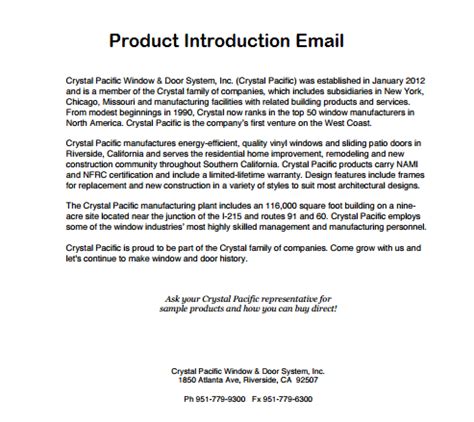 Product Introduction Email

Crystal Pacific Window & Door System, Inc. (Crystal Pacific) was established in January 2012 and is a member of the Crystal family of companies, which includes subsidiaries in New York, Chicago, Missouri and manufacturing facilities with related building products and services. From modest beginnings in 1990, Crystal now ranks in the top 50 window manufacturers in North America. Crystal Pacific is the company's first venture on the West Coast.

Crystal Pacific manufactures energy-efficient, quality vinyl windows and sliding patio doors in Riverside, California and serves the residential home improvement, remodeling and new construction community throughout Southern California. Crystal Pacific products carry NAMI and NFRC certification and include a limited-lifetime warranty. Design features include frames for replacement and new construction in a variety of styles to suit most architectural designs.

The Crystal Pacific manufacturing plant includes an 116,000 square foot building on a nine-acre site located near the junction of the I-215 and routes 91 and 60. Crystal Pacific employs some of the window industries' most highly skilled management and manufacturing personnel.

Crystal Pacific is proud to be part of the Crystal family of companies. Come grow with us and let's continue to make window and door history.

Ask your Crystal Pacific representative for sample products and how you can buy direct!

Crystal Pacific Window & Door System, Inc.
1850 Atlanta Ave, Riverside, CA 92507

Ph 951-779-9300 Fx 951-779-6300